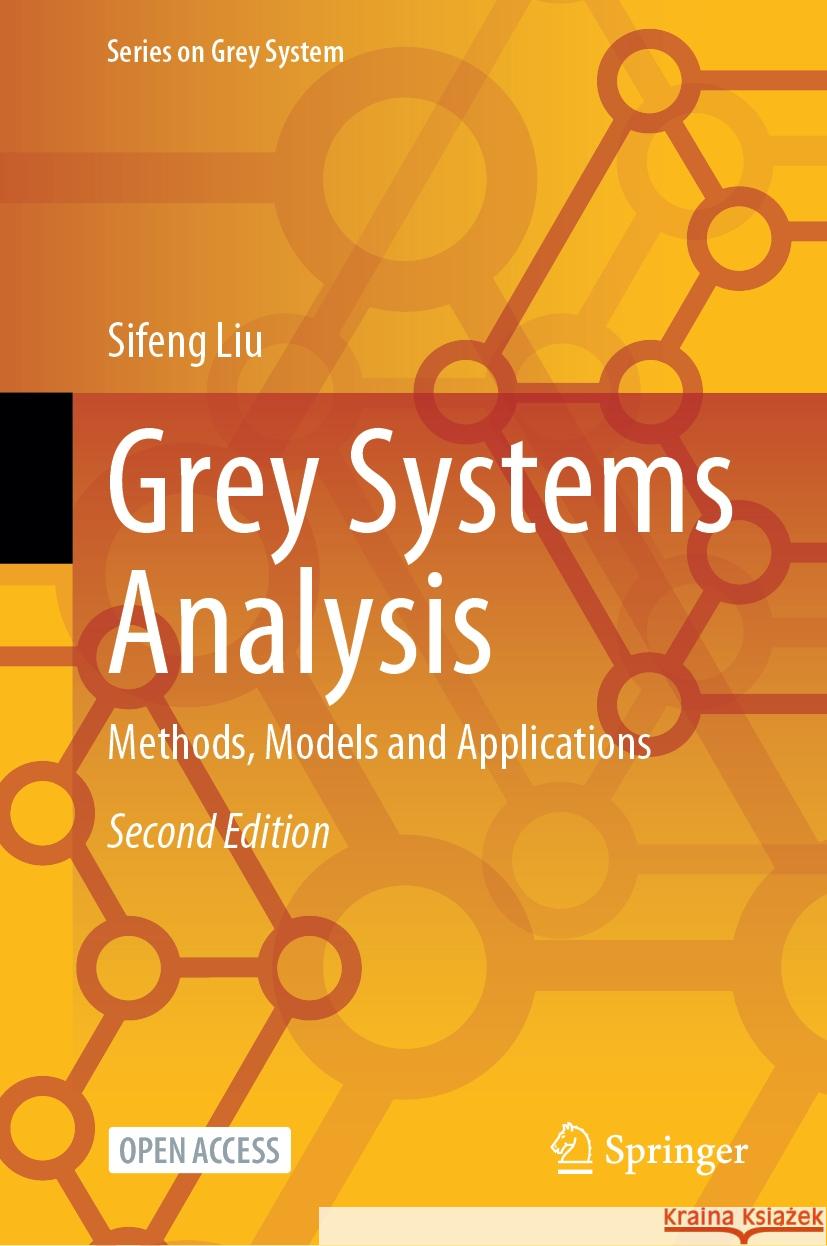 Series on Grey System

Sifeng Liu

Grey Systems Analysis

Methods, Models and Applications

Second Edition

OPEN ACCESS

Springer